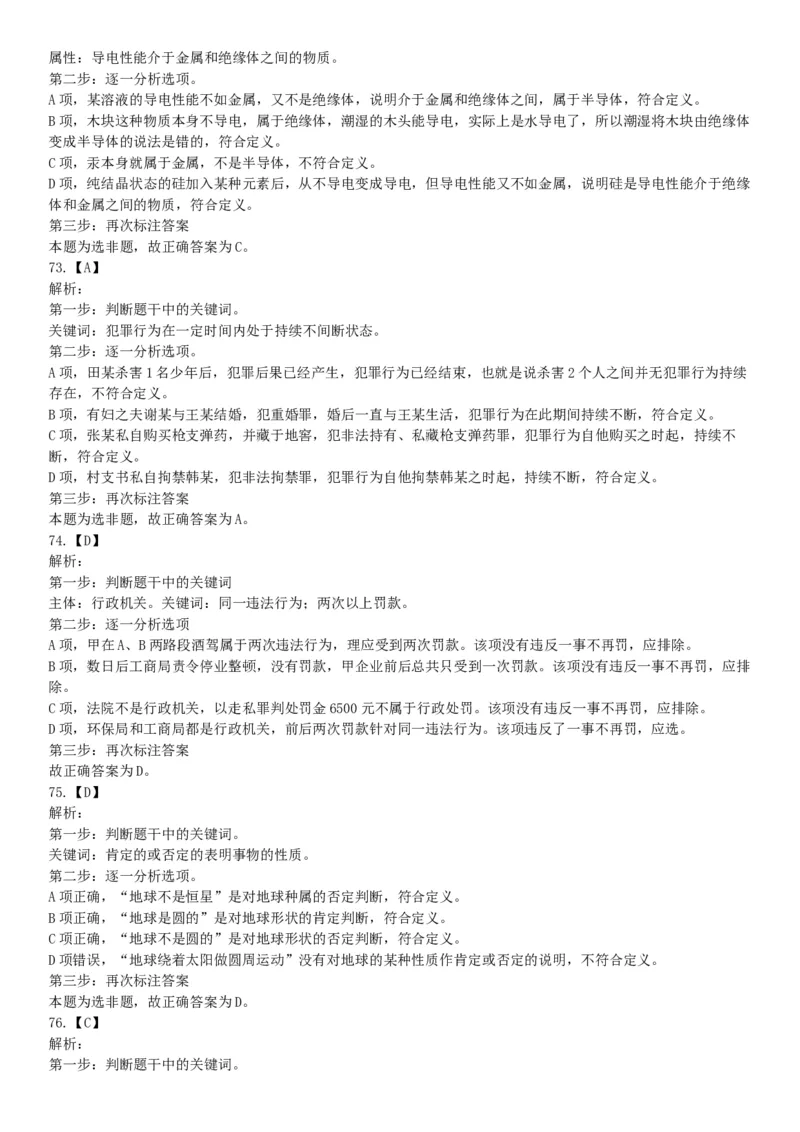 属性：导电性能介于金属和绝缘体之间的物质。
第二步：逐一分析选项。
A 项，某溶液的导电性能不如金属，又不是绝缘体，说明介于金属和绝缘体之间，属于半导体，符合定义。
B 项，木块这种物质本身不导电，属于绝缘体，潮湿的木头能导电，实际上是水导电了，所以潮湿将木块由绝缘体变成半导体的说法是错的，符合定义。
C 项，汞本身就属于金属，不是半导体，不符合定义。
D 项，纯结晶状态的硅加入某种元素后，从不导电变成导电，但导电性能又不如金属，说明硅是导电性能介于绝缘体和金属之间的物质，符合定义。
第三步：再次标注答案
本题为选非题，故正确答案为 C。
73.【A】
解析：
第一步：判断题干中的关键词。
关键词：犯罪行为在一定时间内处于持续不间断状态。
第二步：逐一分析选项。
A 项，田某杀害 1 名少年后，犯罪后果已经产生，犯罪行为已经结束，也就是说杀害 2 个人之间并无犯罪行为持续存在，不符合定义。
B 项，有妇之夫谢某与王某结婚，犯重婚罪，婚后一直与王某生活，犯罪行为在此期间持续不断，符合定义。
C 项，张某私自购买枪支弹药，并藏于地窖，犯非法持有、私藏枪支弹药罪，犯罪行为自他购买之时起，持续不断，符合定义。
D 项，村支书私自拘禁韩某，犯非法拘禁罪，犯罪行为自他拘禁韩某之时起，持续不断，符合定义。
第三步：再次标注答案
本题为选非题，故正确答案为 A。
74.【D】
解析：
第一步：判断题干中的关键词
主体：行政机关。关键词：同一违法行为；两次以上罚款。
第二步：逐一分析选项
A 项，甲在 A、B 两路段酒驾属于两次违法行为，理应受到两次罚款。该项没有违反一事不再罚，应排除。
B 项，数日后工商局责令停业整顿，没有罚款，甲企业前后总共只受到一次罚款。该项没有违反一事不再罚，应排除。
C 项，法院不是行政机关，以走私罪判处罚金 6500 元不属于行政处罚。该项没有违反一事不再罚，应排除。
D 项，环保局和工商局都是行政机关，前后两次罚款针对同一违法行为。该项违反了一事不再罚，应选。
第三步：再次标注答案
故正确答案为 D。
75.【D】
解析：
第一步：判断题干中的关键词。
关键词：肯定的或否定的表明事物的性质。
第二步：逐一分析选项。
A 项正确，“地球不是恒星”是对地球种属的否定判断，符合定义。
B 项正确，“地球是圆的”是对地球形状的肯定判断，符合定义。
C 项正确，“地球不是圆的”是对地球形状的否定判断，符合定义。
D 项错误，“地球绕着太阳做圆周运动”没有对地球的某种性质作肯定或否定的说明，不符合定义。
第三步：再次标注答案
本题为选非题，故正确答案为 D。
76.【C】
解析：
第一步：判断题干中的关键词。